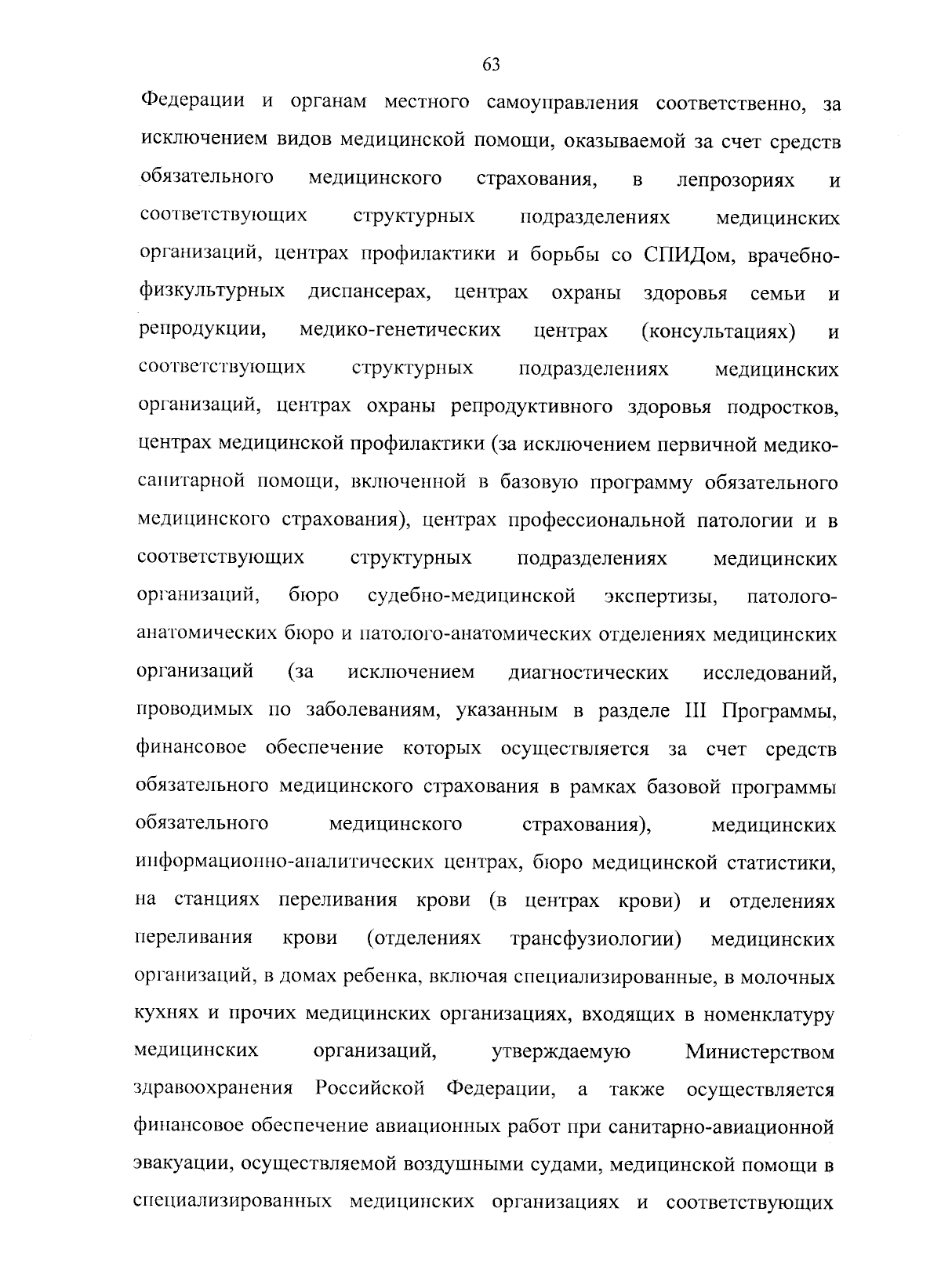 63

Федерации и органам местного самоуправления соответственно, за исключением видов медицинской помощи, оказываемой за счет средств обязательного медицинского страхования, в лепрозориях и соответствующих структурных подразделениях медицинских организаций, центрах профилактики и борьбы со СПИДом, врачебно-физкультурных диспансерах, центрах охраны здоровья семьи и репродукции, медико-генетических центрах (консультациях) и соответствующих структурных подразделениях медицинских организаций, центрах охраны репродуктивного здоровья подростков, центрах медицинской профилактики (за исключением первичной медико-санитарной помощи, включенной в базовую программу обязательного медицинского страхования), центрах профессиональной патологии и в соответствующих структурных подразделениях медицинских организаций, бюро судебно-медицинской экспертизы, патолого-анатомических бюро и патолого-анатомических отделениях медицинских организаций (за исключением диагностических исследований, проводимых по заболеваниям, указанным в разделе III Программы, финансовое обеспечение которых осуществляется за счет средств обязательного медицинского страхования в рамках базовой программы обязательного медицинского страхования), медицинских информационно-аналитических центрах, бюро медицинской статистики, на станциях переливания крови (в центрах крови) и отделениях переливания крови (отделениях трансфузиологии) медицинских организаций, в домах ребенка, включая специализированные, в молочных кухнях и прочих медицинских организациях, входящих в номенклатуру медицинских организаций, утверждаемую Министерством здравоохранения Российской Федерации, а также осуществляется финансовое обеспечение авиационных работ при санитарно-авиационной эвакуации, осуществляемой воздушными судами, медицинской помощи в специализированных медицинских организациях и соответствующих